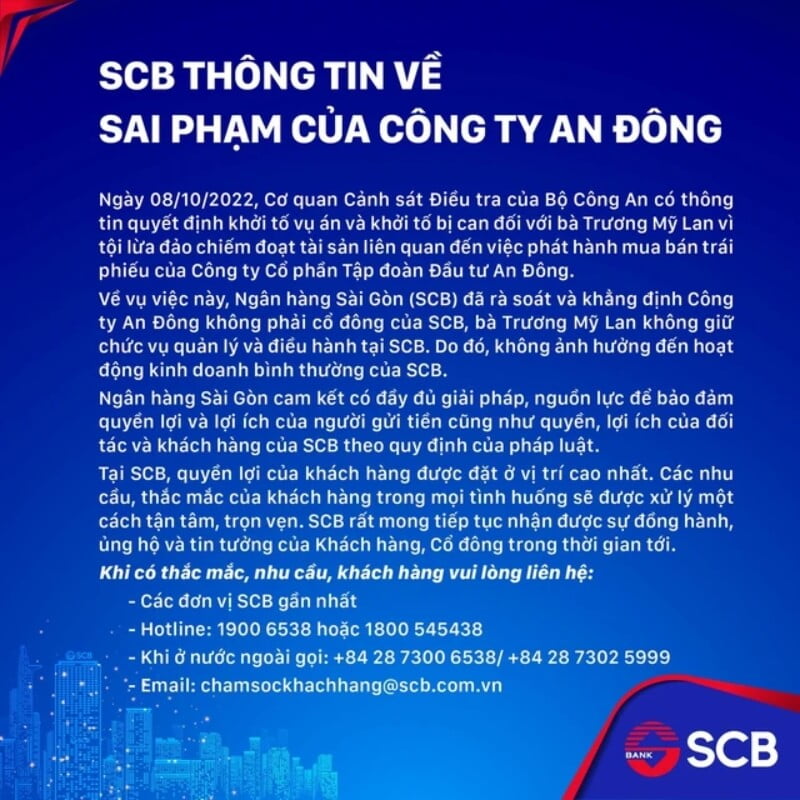 SCB THÔNG TIN VỀ
SAI PHẠM CỦA CÔNG TY AN ĐÔNG

Ngày 08/10/2022, Cơ quan Cảnh sát Điều tra của Bộ Công An có thông tin quyết định khởi tố vụ án và khởi tố bị can đối với bà Trương Mỹ Lan vì tội lừa đảo chiếm đoạt tài sản liên quan đến việc phát hành mua bán trái phiếu của Công ty Cổ phần Tập đoàn Đầu tư An Đông.

Về vụ việc này, Ngân hàng Sài Gòn (SCB) đã rà soát và khẳng định Công ty An Đông không phải cổ đông của SCB, bà Trương Mỹ Lan không giữ chức vụ quản lý và điều hành tại SCB. Do đó, không ảnh hưởng đến hoạt động kinh doanh bình thường của SCB.

Ngân hàng Sài Gòn cam kết có đầy đủ giải pháp, nguồn lực để bảo đảm quyền lợi và lợi ích của người gửi tiền cũng như quyền, lợi ích của đối tác và khách hàng của SCB theo quy định của pháp luật.

Tại SCB, quyền lợi của khách hàng được đặt ở vị trí cao nhất. Các nhu cầu, thắc mắc của khách hàng trong mọi tình huống sẽ được xử lý một cách tận tâm, trọn vẹn. SCB rất mong tiếp tục nhận được sự đồng hành, ủng hộ và tin tưởng của Khách hàng, Cổ đông trong thời gian tới.

Khi có thắc mắc, nhu cầu, khách hàng vui lòng liên hệ:
- Các đơn vị SCB gần nhất
- Hotline: 1900 6538 hoặc 1800 545438
- Khi ở nước ngoài gọi: +84 28 7300 6538/ +84 28 7302 5999
- Email: chamsockhachhang@scb.com.vn

SCB
BANK SCB